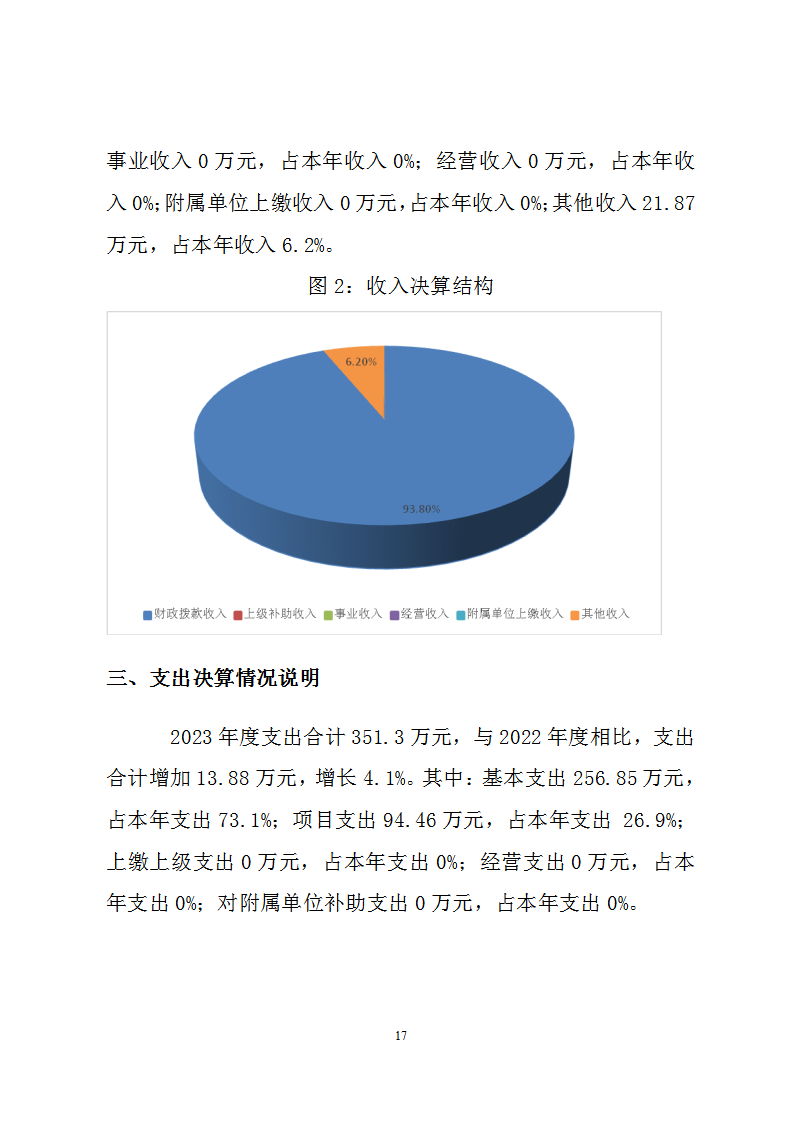 事业收入 0 万元，占本年收入 0%；经营收入 0 万元，占本年收入 0%；附属单位上缴收入 0 万元，占本年收入 0%；其他收入 21.87 万元，占本年收入 6.2%。

图 2：收入决算结构

6.20%

93.80%

财政拨款收入 上级补助收入 事业收入 经营收入 附属单位上缴收入 其他收入

三、支出决算情况说明

2023 年度支出合计 351.3 万元，与 2022 年度相比，支出合计增加 13.88 万元，增长 4.1%。其中：基本支出 256.85 万元，占本年支出 73.1%；项目支出 94.46 万元，占本年支出 26.9%；上缴上级支出 0 万元，占本年支出 0%；经营支出 0 万元，占本年支出 0%；对附属单位补助支出 0 万元，占本年支出 0%。

17